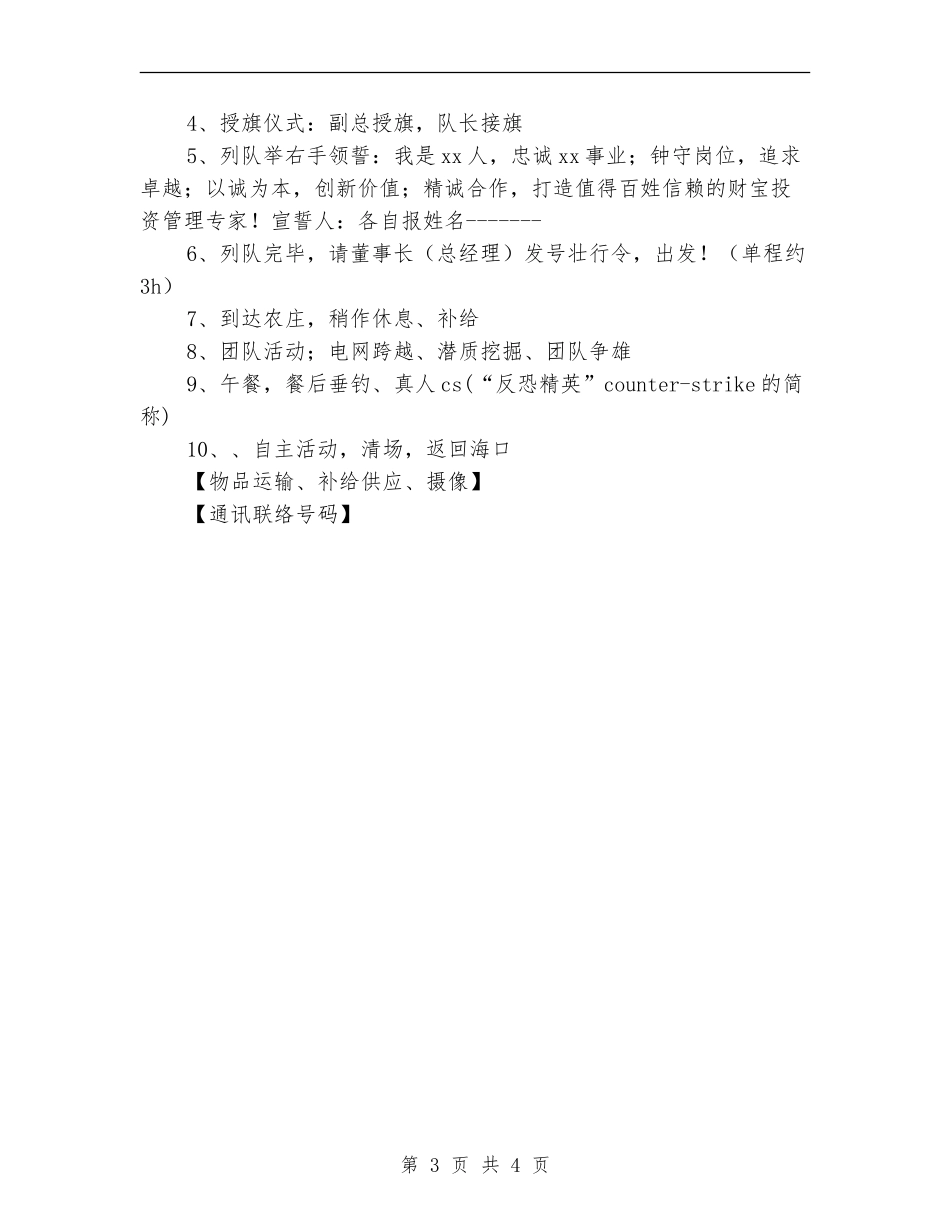 4、授旗仪式：副总授旗，队长接旗

5、列队举右手领誓：我是xx人，忠诚xx事业；钟守岗位，追求卓越；以诚为本，创新价值；精诚合作，打造值得百姓信赖的财宝投资管理专家！宣誓人：各自报姓名-------

6、列队完毕，请董事长（总经理）发号壮行令，出发！（单程约3h）

7、到达农庄，稍作休息、补给

8、团队活动；电网跨越、潜质挖掘、团队争雄

9、午餐，餐后垂钓、真人cs(“反恐精英”counter-strike的简称)

10、、自主活动，清场，返回海口

【物品运输、补给供应、摄像】

【通讯联络号码】

第 3 页 共 4 页